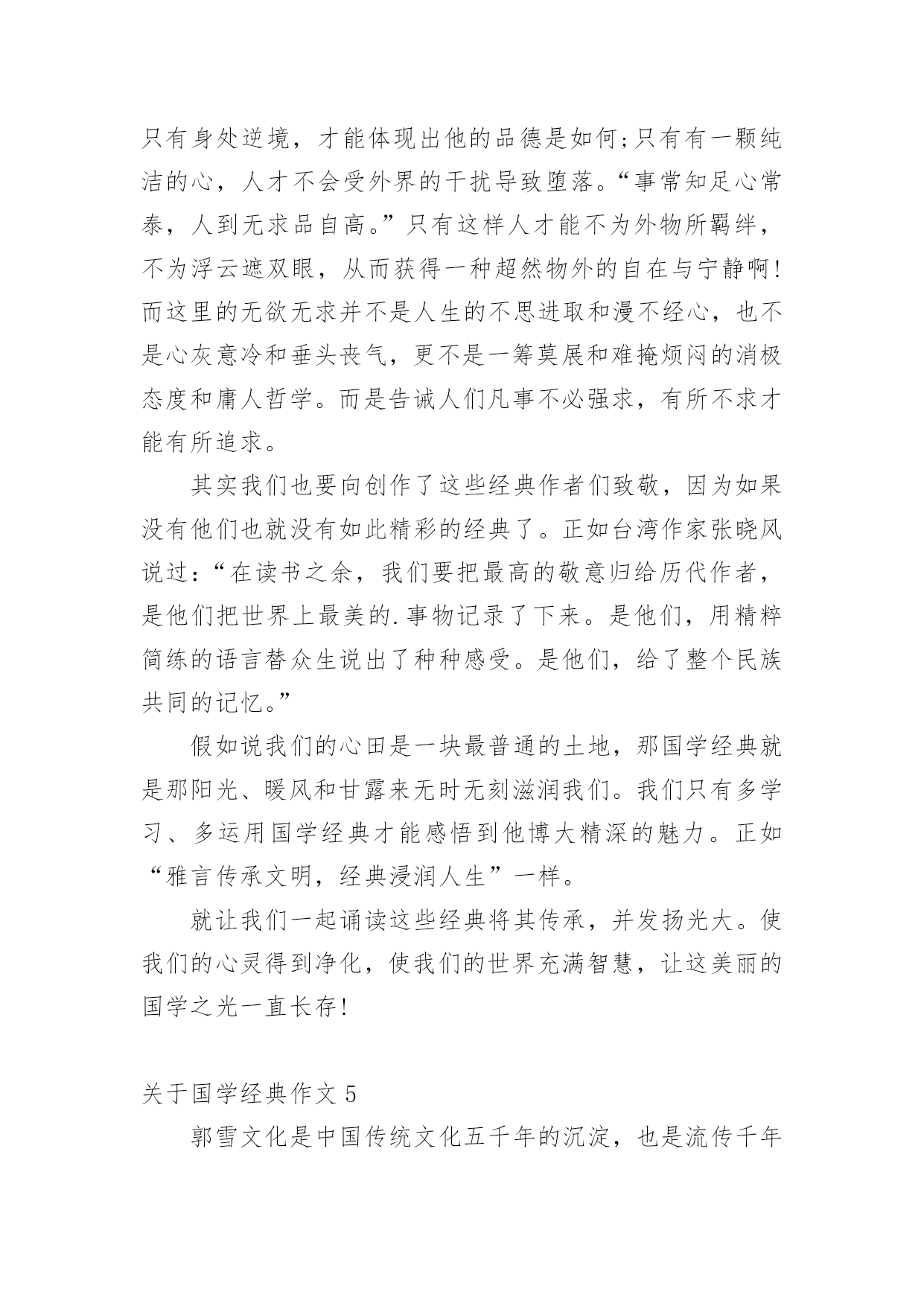 只有身处逆境，才能体现出他的品德是如何;只有有一颗纯洁的心，人才不会受外界的干扰导致堕落。“事常知足心常泰，人到无求品自高。”只有这样人才能不为外物所羁绊，不为浮云遮双眼，从而获得一种超然物外的自在与宁静啊!而这里的无欲无求并不是人生的不思进取和漫不经心，也不是心灰意冷和垂头丧气，更不是一筹莫展和难掩烦闷的消极态度和庸人哲学。而是告诫人们凡事不必强求，有所不求才能有所追求。

其实我们也要向创作了这些经典作者们致敬，因为如果没有他们也就没有如此精彩的经典了。正如台湾作家张晓风说过:“在读书之余，我们要把最高的敬意归给历代作者，是他们把世界上最美的.事物记录了下来。是他们，用精粹简练的语言替众生说出了种种感受。是他们，给了整个民族共同的记忆。”

假如说我们的心田是一块最普通的土地，那国学经典就是那阳光、暖风和甘露来无时无刻滋润我们。我们只有多学习、多运用国学经典才能感悟到他博大精深的魅力。正如“雅言传承文明，经典浸润人生”一样。

就让我们一起诵读这些经典将其传承，并发扬光大。使我们的心灵得到净化，使我们的世界充满智慧，让这美丽的国学之光一直长存!

关于国学经典作文 5

郭雪文化是中国传统文化五千年的沉淀，也是流传千年